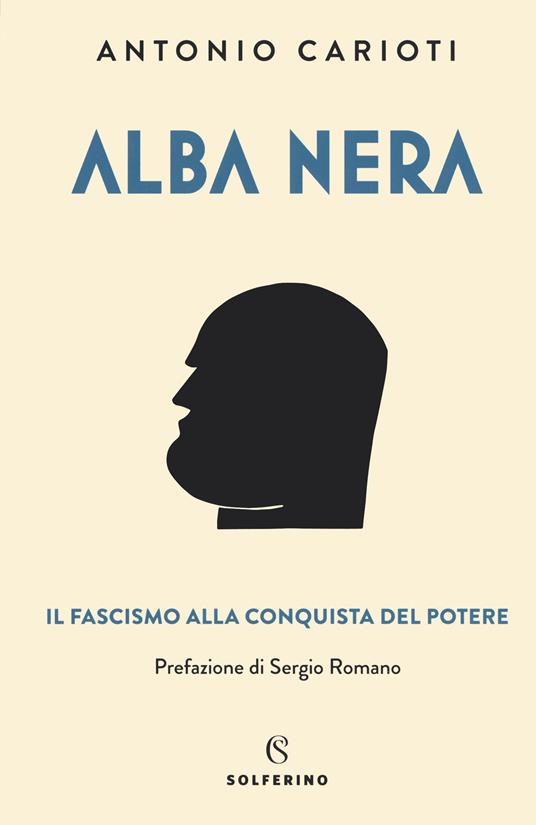 ANTONIO CARIOTI

ALBA NERA

IL FASCISMO ALLA CONQUISTA DEL POTERE

Prefazione di Sergio Romano

S

SOLFERINO